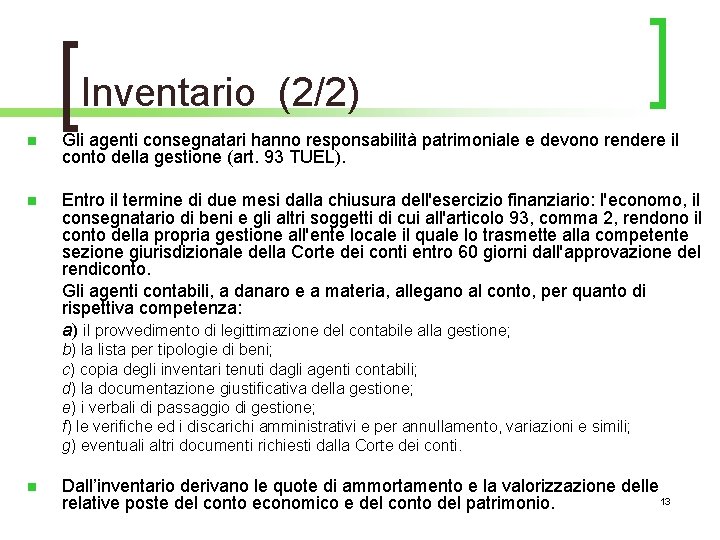 Inventario (2/2)

Gli agenti consegnatari hanno responsabilità patrimoniale e devono rendere il conto della gestione (art. 93 TUEL).

Entro il termine di due mesi dalla chiusura dell'esercizio finanziario: l'economo, il consegnatario di beni e gli altri soggetti di cui all'articolo 93, comma 2, rendono il conto della propria gestione all'ente locale il quale lo trasmette alla competente sezione giurisdizionale della Corte dei conti entro 60 giorni dall'approvazione del rendiconto.

Gli agenti contabili, a danaro e a materia, allegano al conto, per quanto di rispettiva competenza:

a) il provvedimento di legittimazione del contabile alla gestione;
b) la lista per tipologie di beni;
c) copia degli inventari tenuti dagli agenti contabili;
d) la documentazione giustificativa della gestione;
e) i verbali di passaggio di gestione;
f) le verifiche ed i discarichi amministrativi e per annullamento, variazioni e simili;
g) eventuali altri documenti richiesti dalla Corte dei conti.

Dall'inventario derivano le quote di ammortamento e la valorizzazione delle relative poste del conto economico e del conto del patrimonio.

13